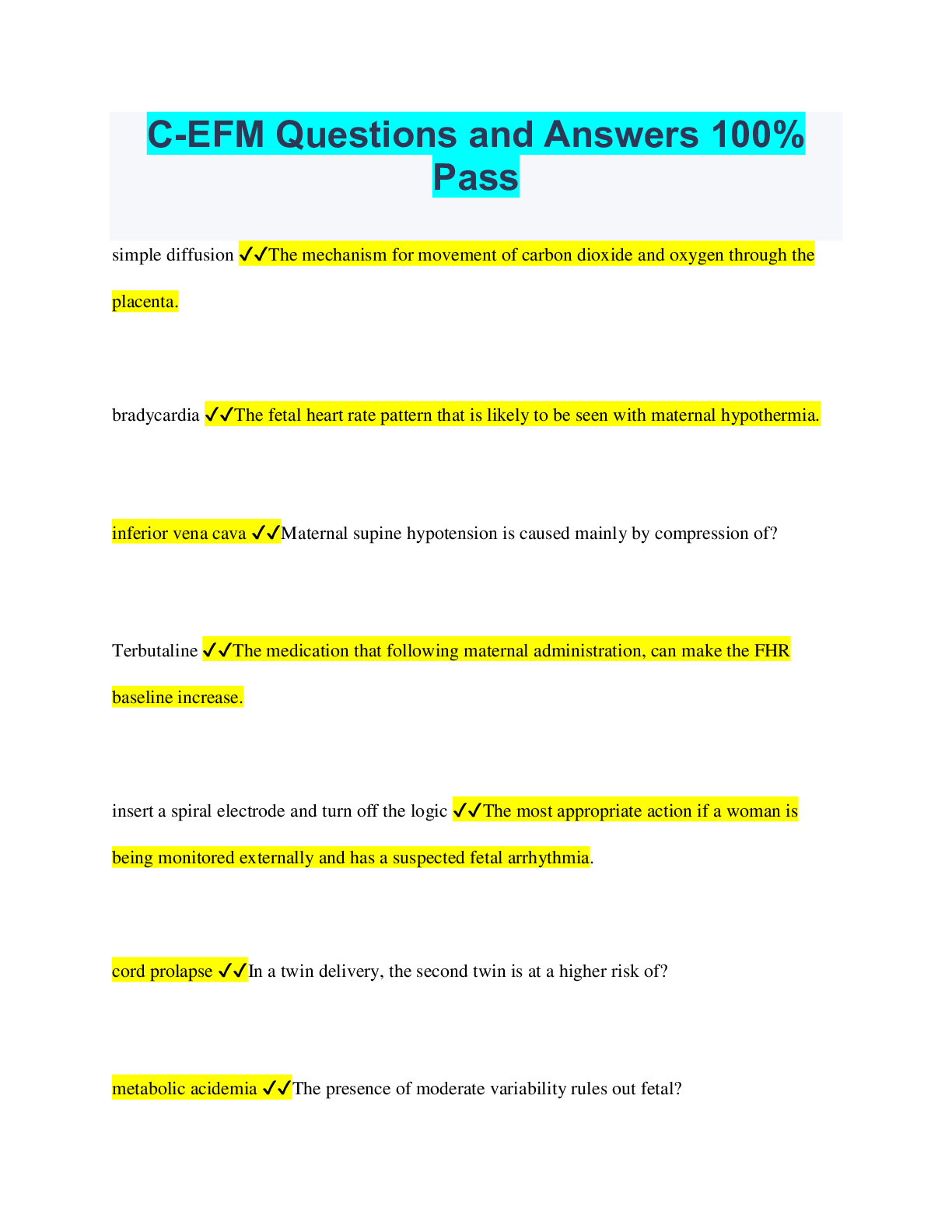 C-EFM Questions and Answers 100% Pass

simple diffusion ✓✓The mechanism for movement of carbon dioxide and oxygen through the placenta.

bradycardia ✓✓The fetal heart rate pattern that is likely to be seen with maternal hypothermia.

inferior vena cava ✓✓Maternal supine hypotension is caused mainly by compression of?

Terbutaline ✓✓The medication that following maternal administration, can make the FHR baseline increase.

insert a spiral electrode and turn off the logic ✓✓The most appropriate action if a woman is being monitored externally and has a suspected fetal arrhythmia.

cord prolapse ✓✓In a twin delivery, the second twin is at a higher risk of?

metabolic acidemia ✓✓The presence of moderate variability rules out fetal?